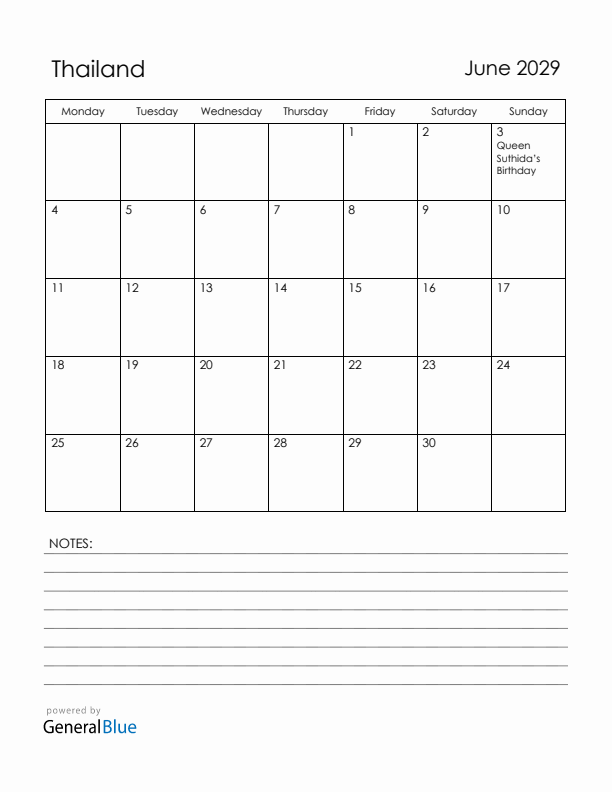 Thailand

June 2029

| Monday | Tuesday | Wednesday | Thursday | Friday | Saturday | Sunday |
|---|---|---|---|---|---|---|
| | | | | 1 | 2 | 3 Queen Suthida's Birthday |
| 4 | 5 | 6 | 7 | 8 | 9 | 10 |
| 11 | 12 | 13 | 14 | 15 | 16 | 17 |
| 18 | 19 | 20 | 21 | 22 | 23 | 24 |
| 25 | 26 | 27 | 28 | 29 | 30 | |

NOTES:

powered by
GeneralBlue